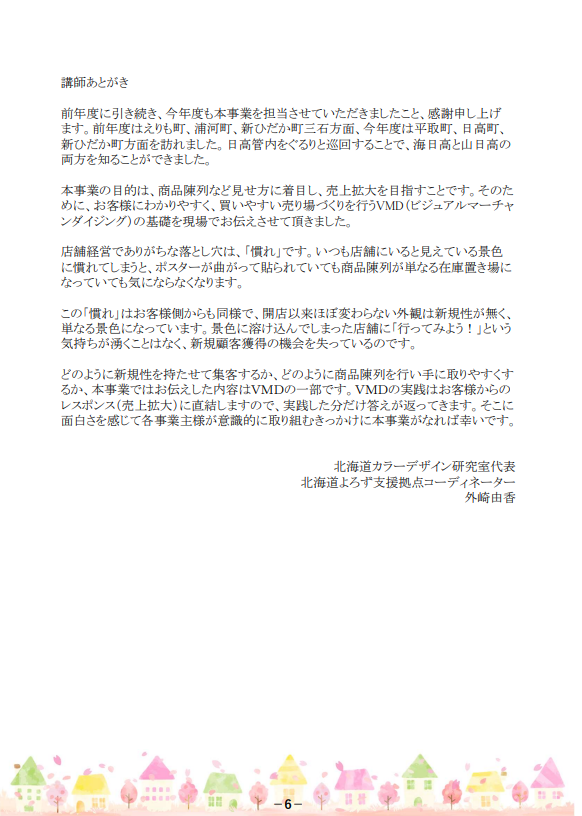 講師あとがき

前年度に引き続き、今年度も本事業を担当させていただきましたこと、感謝申し上げます。前年度はえりも町、浦河町、新ひだか町三石方面、今年度は平取町、日高町、新ひだか町方面を訪れました。日高管内をぐるりと巡回することで、海日高と山日高の両方を知ることができました。

本事業の目的は、商品陳列など見せ方に着目し、売上拡大を目指すことです。そのために、お客様にわかりやすく、買いやすい売り場づくりを行うVMD（ビジュアルマーチャンダイジング）の基礎を現場でお伝えさせて頂きました。

店舗経営でありがちな落とし穴は、「慣れ」です。いつも店舗にいると見えている景色に慣れてしまうと、ポスターが曲がって貼られていても商品陳列が単なる在庫置き場になっていても気にならなくなります。

この「慣れ」はお客様側からも同様で、開店以来ほぼ変わらない外観は新規性が無く、単なる景色になっています。景色に溶け込んでしまった店舗に「行ってみよう！」という気持ちが湧くことはなく、新規顧客獲得の機会を失っているのです。

どのように新規性を持たせて集客するか、どのように商品陳列を行い手に取りやすくするか、本事業ではお伝えした内容はVMDの一部です。VMDの実践はお客様からのレスポンス（売上拡大）に直結しますので、実践した分だけ答えが返ってきます。そこに面白さを感じて各事業主様が意識的に取り組むきっかけに本事業がなれば幸いです。

北海道カラーデザイン研究室代表
北海道よろず支援拠点コーディネーター
外崎由香

－6－